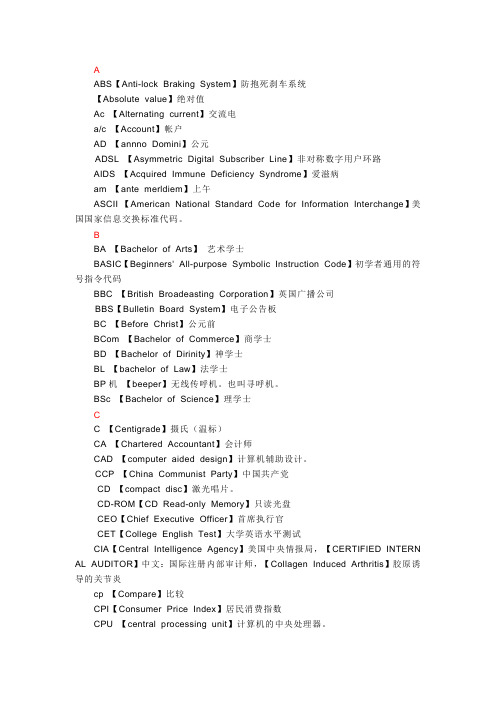 A
ABS【Anti-lock Braking System】防抱死刹车系统
【Absolute value】绝对值
Ac 【Alternating current】交流电
a/c 【Account】帐户
AD 【annno Domini】公元
ADSL 【Asymmetric Digital Subscriber Line】非对称数字用户环路
AIDS 【Acquired Immune Deficiency Syndrome】爱滋病
am 【ante merldiem】上午
ASCII【American National Standard Code for Information Interchange】美国国家信息交换标准代码。
B
BA 【Bachelor of Arts】 艺术学士
BASIC【Beginners' All-purpose Symbolic Instruction Code】初学者通用的符号指令代码
BBC 【British Broadeasting Corporation】英国广播公司
BBS【Bulletin Board System】电子公告板
BC 【Before Christ】公元前
BCom 【Bachelor of Commerce】商学士
BD 【Bachelor of Dirinity】神学士
BL 【bachelor of Law】法学士
BP 机 【beeper】无线传呼机。也叫寻呼机。
BSc 【Bachelor of Science】理学士
C
C 【Centigrade】摄氏（温标）
CA 【Chartered Accountant】会计师
CAD 【computer aided design】计算机辅助设计。
CCP 【China Communist Party】中国共产党
CD 【compact disc】激光唱片。
CD-ROM【CD Read-only Memory】只读光盘
CEO【Chief Executive Officer】首席执行官
CET【College English Test】大学英语水平测试
CIA【Central Intelligence Agency】美国中央情报局，【CERTIFIED INTERNAL AUDITOR】中文：国际注册内部审计师，【Collagen Induced Arthritis】胶原诱导的关节炎
cp 【Compare】比较
CPI【Consumer Price Index】居民消费指数
CPU 【central processing unit】计算机的中央处理器。